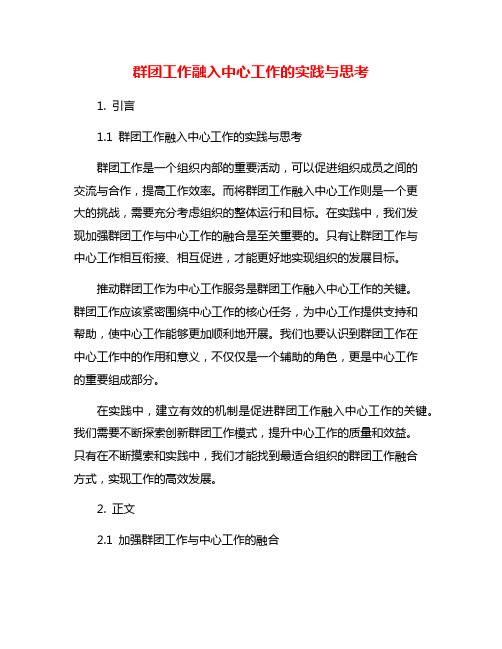 群团工作融入中心工作的实践与思考

1. 引言

1.1 群团工作融入中心工作的实践与思考

群团工作是一个组织内部的重要活动，可以促进组织成员之间的交流与合作，提高工作效率。而将群团工作融入中心工作则是一个更大的挑战，需要充分考虑组织的整体运行和目标。在实践中，我们发现加强群团工作与中心工作的融合是至关重要的。只有让群团工作与中心工作相互衔接、相互促进，才能更好地实现组织的发展目标。

推动群团工作为中心工作服务是群团工作融入中心工作的关键。群团工作应该紧密围绕中心工作的核心任务，为中心工作提供支持和帮助，使中心工作能够更加顺利地开展。我们也要认识到群团工作在中心工作中的作用和意义，不仅仅是一个辅助的角色，更是中心工作的重要组成部分。

在实践中，建立有效的机制是促进群团工作融入中心工作的关键。我们需要不断探索创新群团工作模式，提升中心工作的质量和效益。只有在不断摸索和实践中，我们才能找到最适合组织的群团工作融合方式，实现工作的高效发展。

2. 正文

2.1 加强群团工作与中心工作的融合